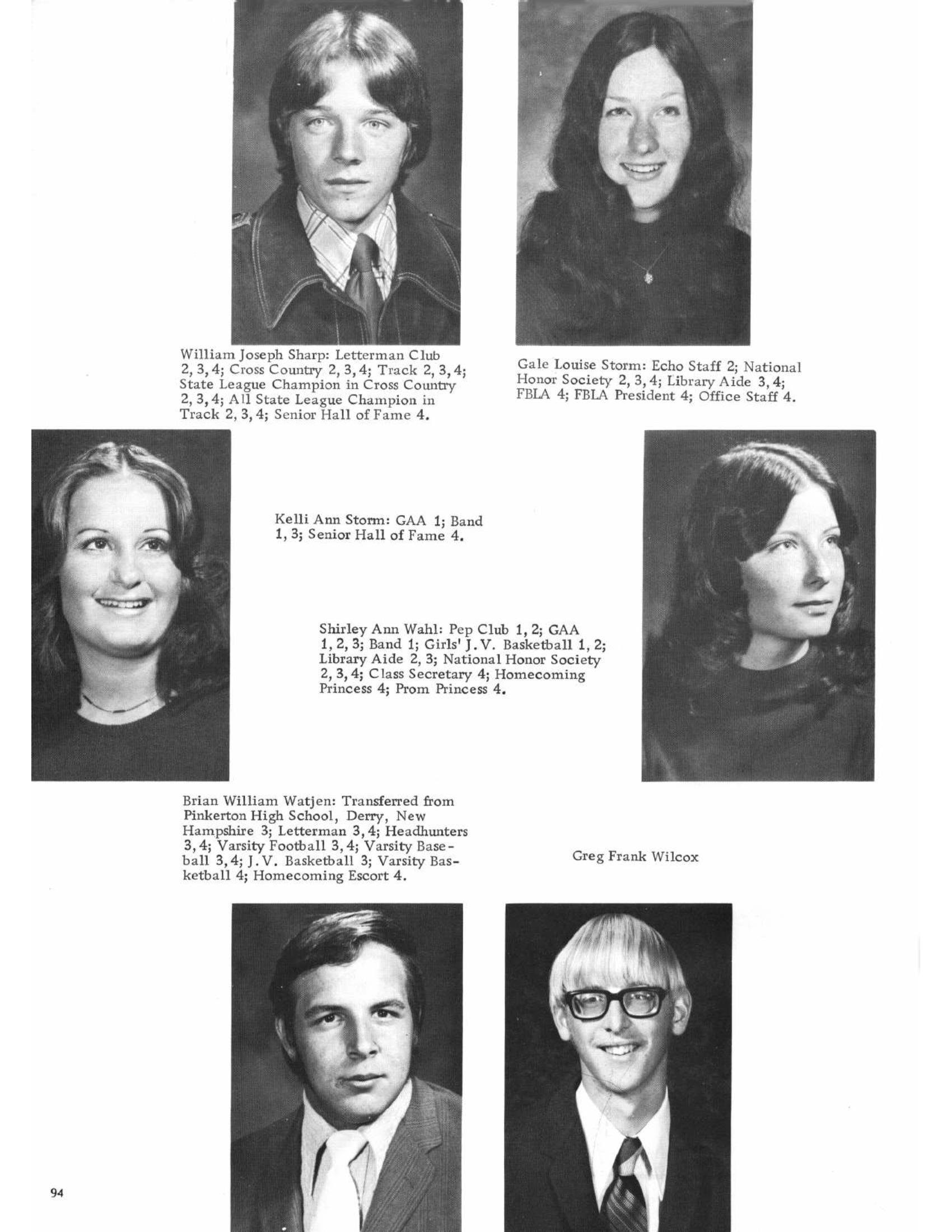 William Joseph Sharp: Letterman Club 2, 3, 4; Cross Country 2, 3, 4; Track 2, 3, 4; State League Champion in Cross Country 2, 3, 4; All State League Champion in Track 2, 3, 4; Senior Hall of Fame 4.

Gale Louise Storm: Echo Staff 2; National Honor Society 2, 3, 4; Library Aide 3, 4; FBLA 4; FBLA President 4; Office Staff 4.

Kelli Ann Storm: GAA 1; Band 1, 3; Senior Hall of Fame 4.

Shirley Ann Wahl: Pep Club 1, 2; GAA 1, 2, 3; Band 1; Girls' J.V. Basketball 1, 2; Library Aide 2, 3; National Honor Society 2, 3, 4; Class Secretary 4; Homecoming Princess 4; Prom Princess 4.

Brian William Watjen: Transferred from Pinkerton High School, Derry, New Hampshire 3; Letterman 3, 4; Headhunters 3, 4; Varsity Football 3, 4; Varsity Baseball 3, 4; J.V. Basketball 3; Varsity Basketball 4; Homecoming Escort 4.

Greg Frank Wilcox

94